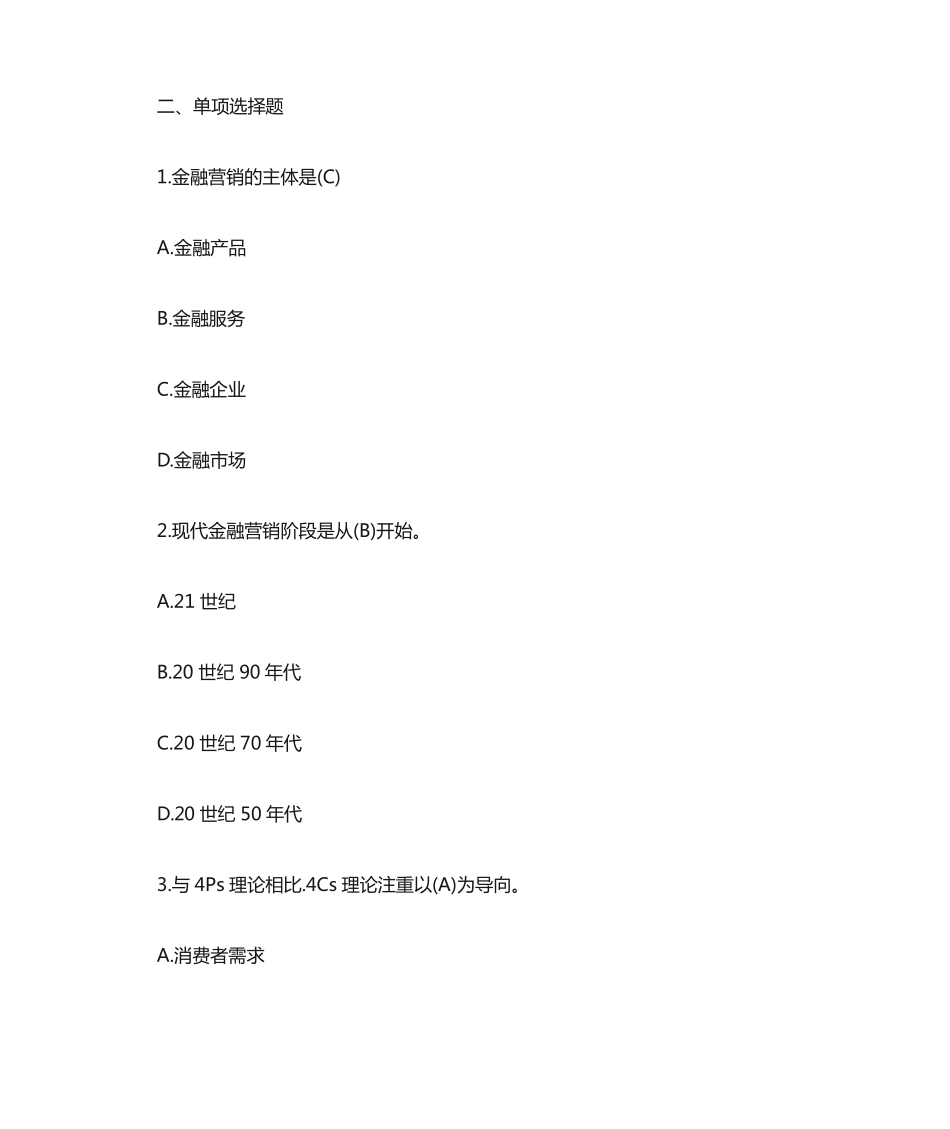 二、单项选择题

1.金融营销的主体是(C)

A.金融产品

B.金融服务

C.金融企业

D.金融市场

2.现代金融营销阶段是从(B)开始。

A.21 世纪

B.20 世纪 90 年代

C.20 世纪 70 年代

D.20 世纪 50 年代

3.与 4Ps 理论相比.4Cs 理论注重以(A)为导向。

A.消费者需求